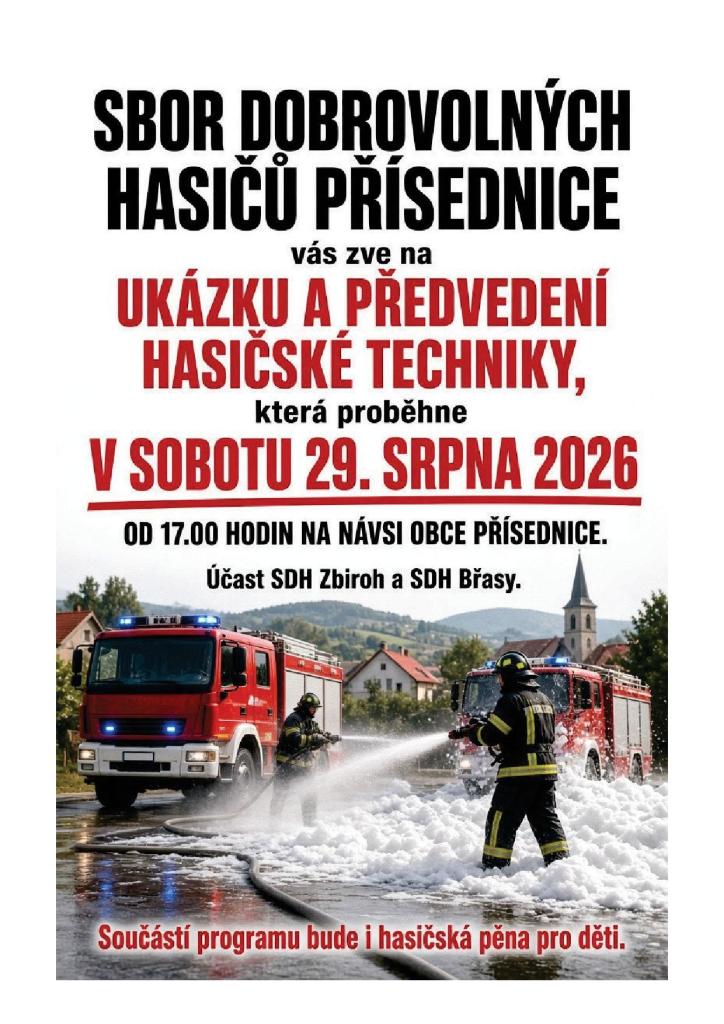 SBOR DOBROVOLNÝCH HASIČŮ PŘÍSEDNICE

vás zve na

UKÁZKU A PŘEDVEDENÍ HASIČSKÉ TECHNIKY,

která proběhne

V SOBOTU 29. SRPNA 2026

OD 17.00 HODIN NA NÁVSI OBCE PŘÍSEDNICE.

Účast SDH Zbiroh a SDH Břasy.

Součástí programu bude i hasičská pěna pro děti.